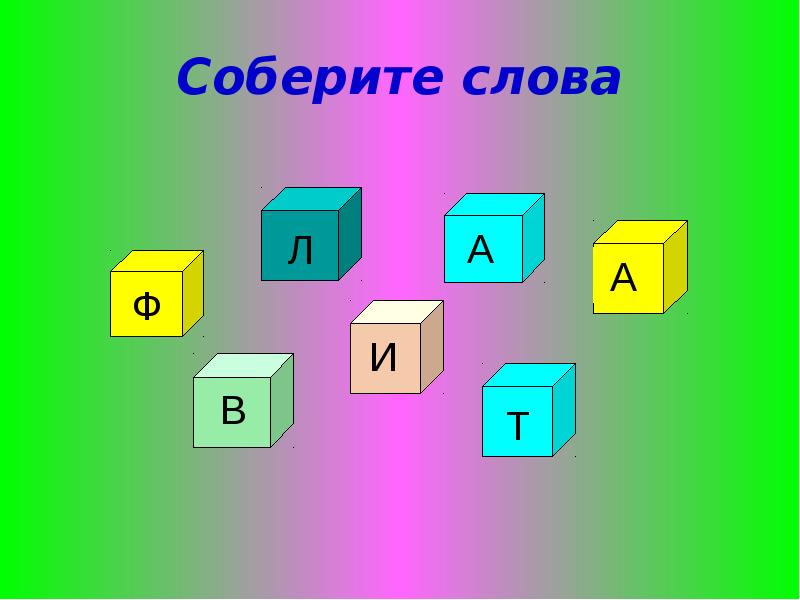 Соберите слова

Л

А

А

Ф

И

В

Т